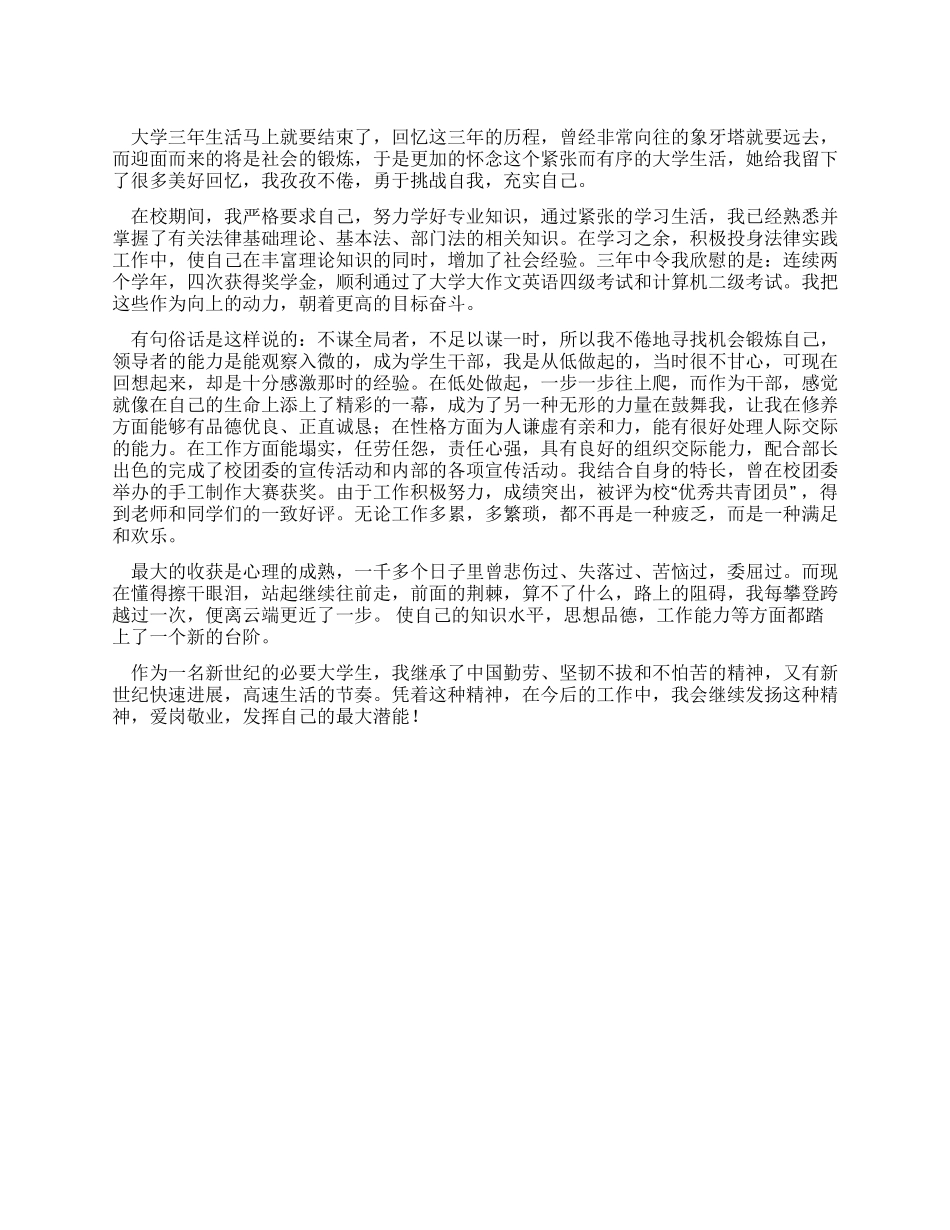 大学三年生活马上就要结束了，回忆这三年的历程，曾经非常向往的象牙塔就要远去，而迎面而来的将是社会的锻炼，于是更加的怀念这个紧张而有序的大学生活，她给我留下了很多美好回忆，我孜孜不倦，勇于挑战自我，充实自己。

在校期间，我严格要求自己，努力学好专业知识，通过紧张的学习生活，我已经熟悉并掌握了有关法律基础理论、基本法、部门法的相关知识。在学习之余，积极投身法律实践工作中，使自己在丰富理论知识的同时，增加了社会经验。三年中令我欣慰的是：连续两个学年，四次获得奖学金，顺利通过了大学大作文英语四级考试和计算机二级考试。我把这些作为向上的动力，朝着更高的目标奋斗。

有句俗话是这样说的：不谋全局者，不足以谋一时，所以我不倦地寻找机会锻炼自己，领导者的能力是能观察入微的，成为学生干部，我是从低做起的，当时很不甘心，可现在回想起来，却是十分感激那时的经验。在低处做起，一步一步往上爬，而作为干部，感觉就像在自己的生命上添上了精彩的一幕，成为了另一种无形的力量在鼓舞我，让我在修养方面能够有品德优良、正直诚恳；在性格方面为人谦虚有亲和力，能有很好处理人际交际的能力。在工作方面能塌实，任劳任怨，责任心强，具有良好的组织交际能力，配合部长出色的完成了校团委的宣传活动和内部的各项宣传活动。我结合自身的特长，曾在校团委举办的手工制作大赛获奖。由于工作积极努力，成绩突出，被评为校“优秀共青团员”，得到老师和同学们的一致好评。无论工作多累，多繁琐，都不再是一种疲乏，而是一种满足和欢乐。

最大的收获是心理的成熟，一千多个日子里曾悲伤过、失落过、苦恼过，委屈过。而现在懂得擦干眼泪，站起继续往前走，前面的荆棘，算不了什么，路上的阻碍，我每攀登跨越过一次，便离云端更近了一步。 使自己的知识水平，思想品德，工作能力等方面都踏上了一个新的台阶。

作为一名新世纪的必要大学生，我继承了中国勤劳、坚韧不拔和不怕苦的精神，又有新世纪快速进展，高速生活的节奏。凭着这种精神，在今后的工作中，我会继续发扬这种精神，爱岗敬业，发挥自己的最大潜能！